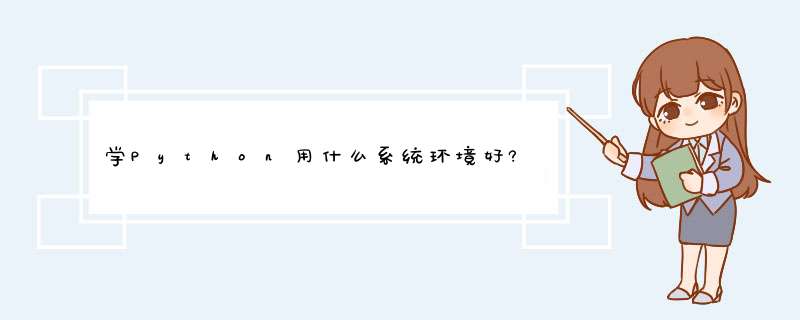 学Python用什么系统环境好?